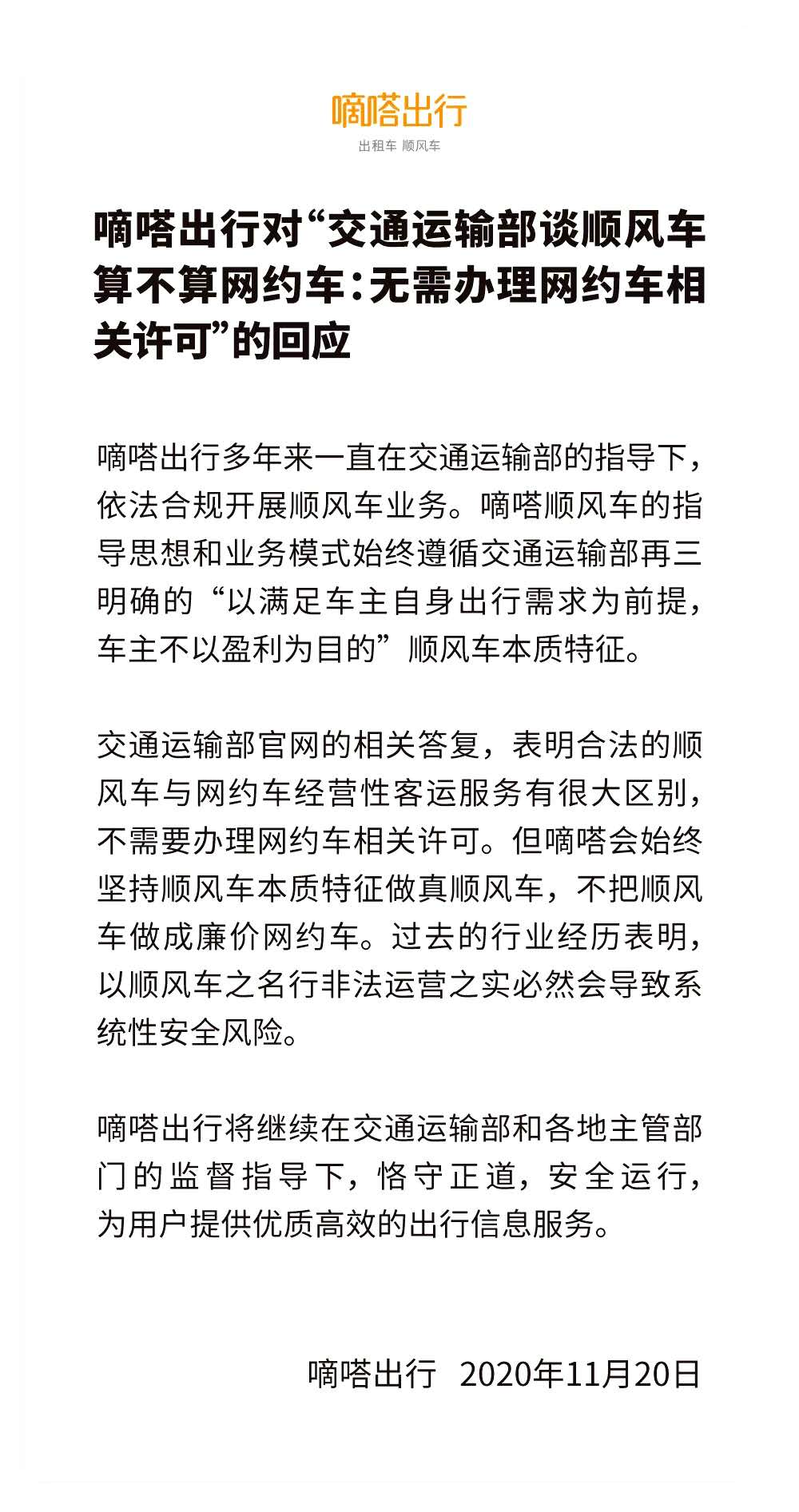 嘀嗒出行
出租车 顺风车

嘀嗒出行对“交通运输部谈顺风车算不算网约车：无需办理网约车相关许可”的回应

嘀嗒出行多年来一直在交通运输部的指导下，依法合规开展顺风车业务。嘀嗒顺风车的指导思想和业务模式始终遵循交通运输部再三明确的“以满足车主自身出行需求为前提，车主不以盈利为目的”顺风车本质特征。

交通运输部官网的相关答复，表明合法的顺风车与网约车经营性客运服务有很大区别，不需要办理网约车相关许可。但嘀嗒会始终坚持顺风车本质特征做真顺风车，不把顺风车做成廉价网约车。过去的行业经历表明，以顺风车之名行非法运营之实必然会导致系统性安全风险。

嘀嗒出行将继续在交通运输部和各地主管部门的监督指导下，恪守正道，安全运行，为用户提供优质高效的出行信息服务。

嘀嗒出行 2020年11月20日